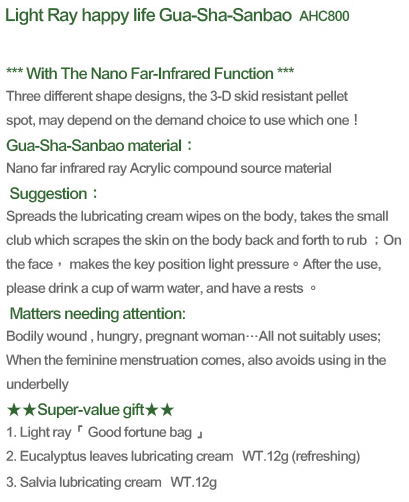 Light Ray happy life Gua-Sha-Sanbao AHC800

*** With The Nano Far-Infrared Function ***
Three different shape designs, the 3-D skid resistant pellet spot, may depend on the demand choice to use which one！

Gua-Sha-Sanbao material：
Nano far infrared ray Acrylic compound source material

Suggestion：
Spreads the lubricating cream wipes on the body, takes the small club which scrapes the skin on the body back and forth to rub ；On the face， makes the key position light pressure。After the use, please drink a cup of warm water, and have a rests 。

Matters needing attention:
Bodily wound , hungry, pregnant woman…All not suitably uses; When the feminine menstruation comes, also avoids using in the underbelly

★★Super-value gift★★
1. Light ray「 Good fortune bag 」
2. Eucalyptus leaves lubricating cream WT.12g (refreshing)
3. Salvia lubricating cream WT.12g